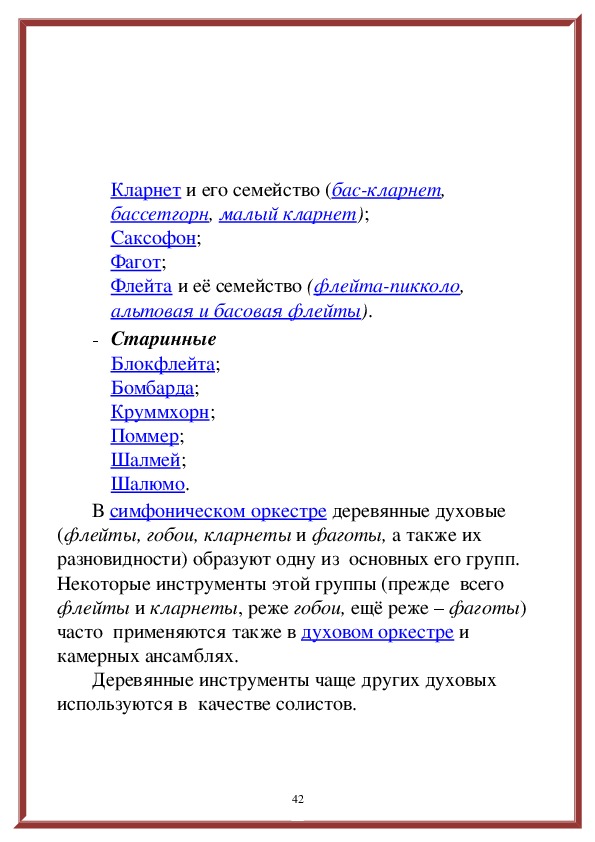 Кларнет и его семейство (бас-кларнет, бассетгорн, малый кларнет);
Саксофон;
Фагот;
Флейта и её семейство (флейта-пикколо, альтовая и басовая флейты).

- Старинные
Блокфлейта;
Бомбарда;
Круммхорн;
Поммер;
Шалмей;
Шалюмо.

В симфоническом оркестре деревянные духовые (флейты, гобои, кларнеты и фаготы, а также их разновидности) образуют одну из основных его групп. Некоторые инструменты этой группы (прежде всего флейты и кларнеты, реже гобои, ещё реже – фаготы) часто применяются также в духовом оркестре и камерных ансамблях.

Деревянные инструменты чаще других духовых используются в качестве солистов.

42